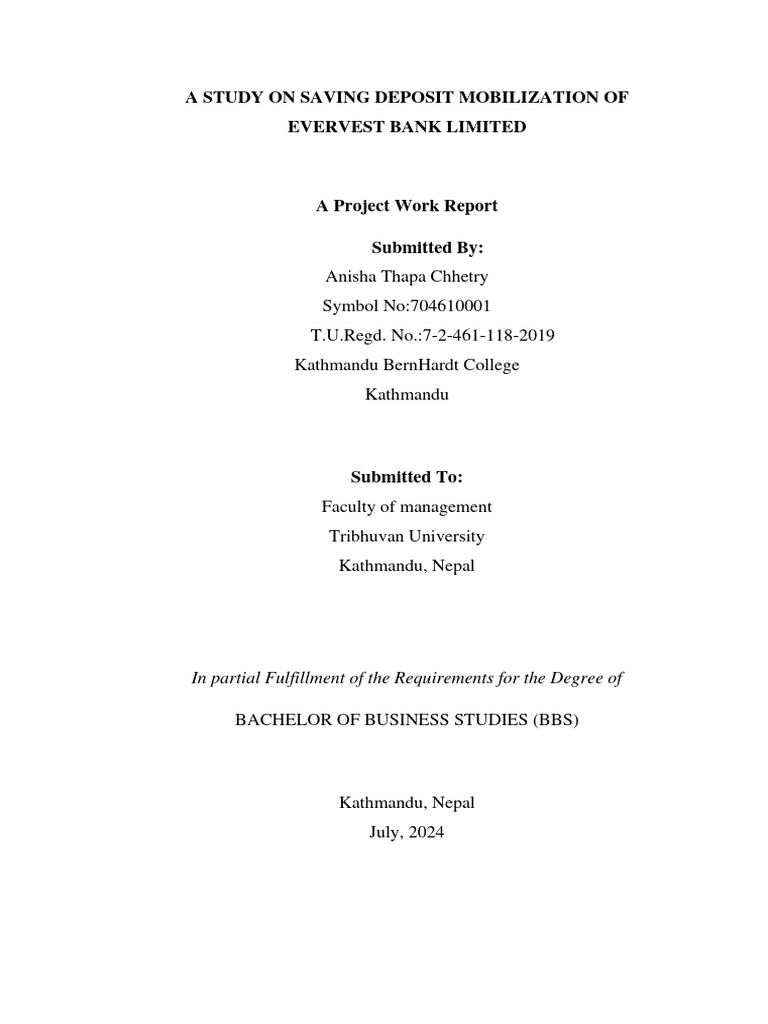 A STUDY ON SAVING DEPOSIT MOBILIZATION OF EVERVEST BANK LIMITED

A Project Work Report

Submitted By:
Anisha Thapa Chhetry
Symbol No:704610001
T.U.Regd. No.:7-2-461-118-2019
Kathmandu BernHardt College
Kathmandu

Submitted To:
Faculty of management
Tribhuvan University
Kathmandu, Nepal

In partial Fulfillment of the Requirements for the Degree of

BACHELOR OF BUSINESS STUDIES (BBS)

Kathmandu, Nepal
July, 2024